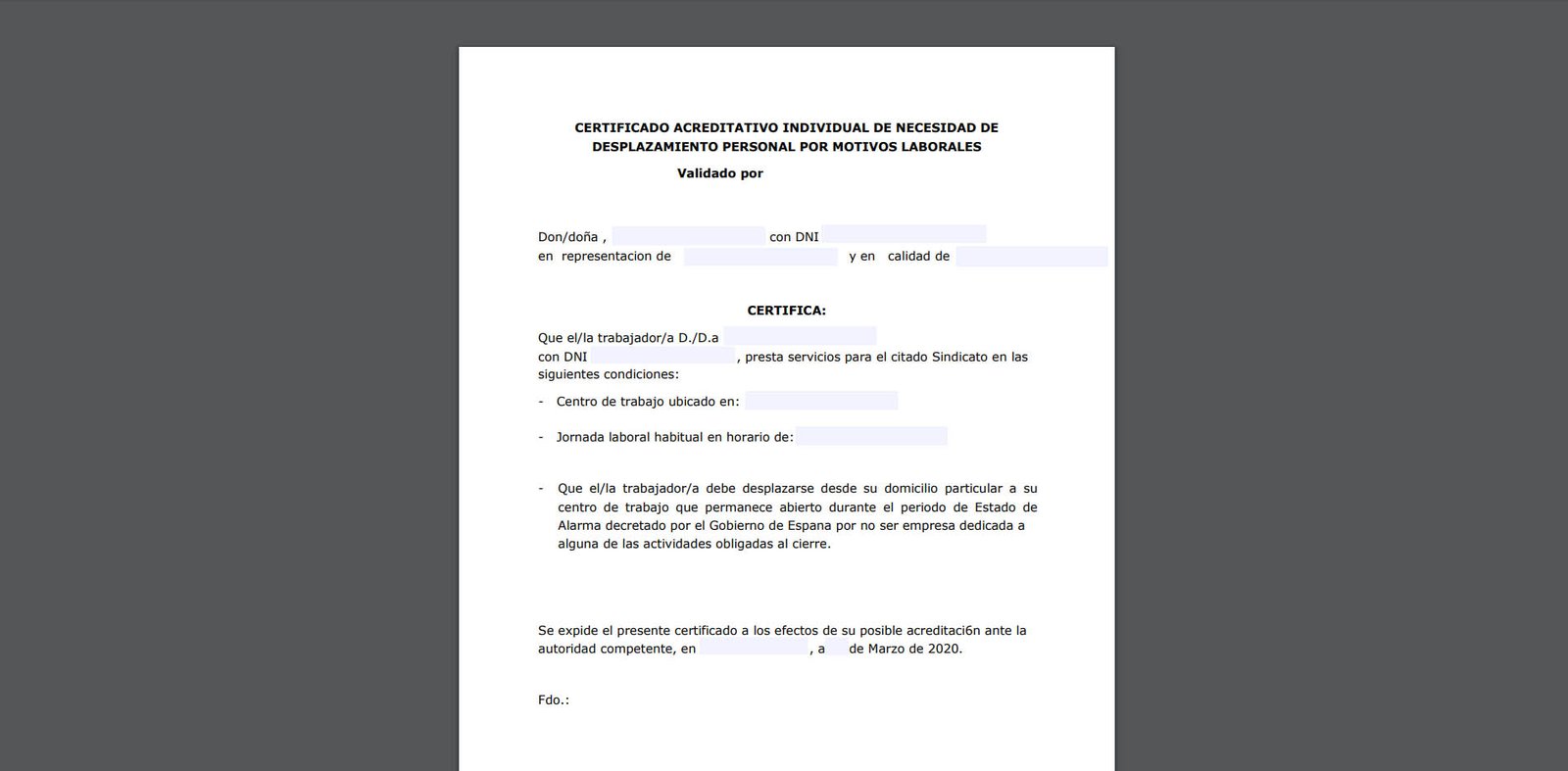 CERTIFICADO ACREDITATIVO INDIVIDUAL DE NECESIDAD DE DESPLAZAMIENTO PERSONAL POR MOTIVOS LABORALES

Validado por

Don/doña , con DNI
en representacion de y en calidad de

CERTIFICA:

Que el/la trabajador/a D./D.a
con DNI , presta servicios para el citado Sindicato en las siguientes condiciones:

- Centro de trabajo ubicado en:

- Jornada laboral habitual en horario de:

- Que el/la trabajador/a debe desplazarse desde su domicilio particular a su centro de trabajo que permanece abierto durante el periodo de Estado de Alarma decretado por el Gobierno de Espana por no ser empresa dedicada a alguna de las actividades obligadas al cierre.

Se expide el presente certificado a los efectos de su posible acreditaci6n ante la autoridad competente, en , a de Marzo de 2020.

Fdo.: